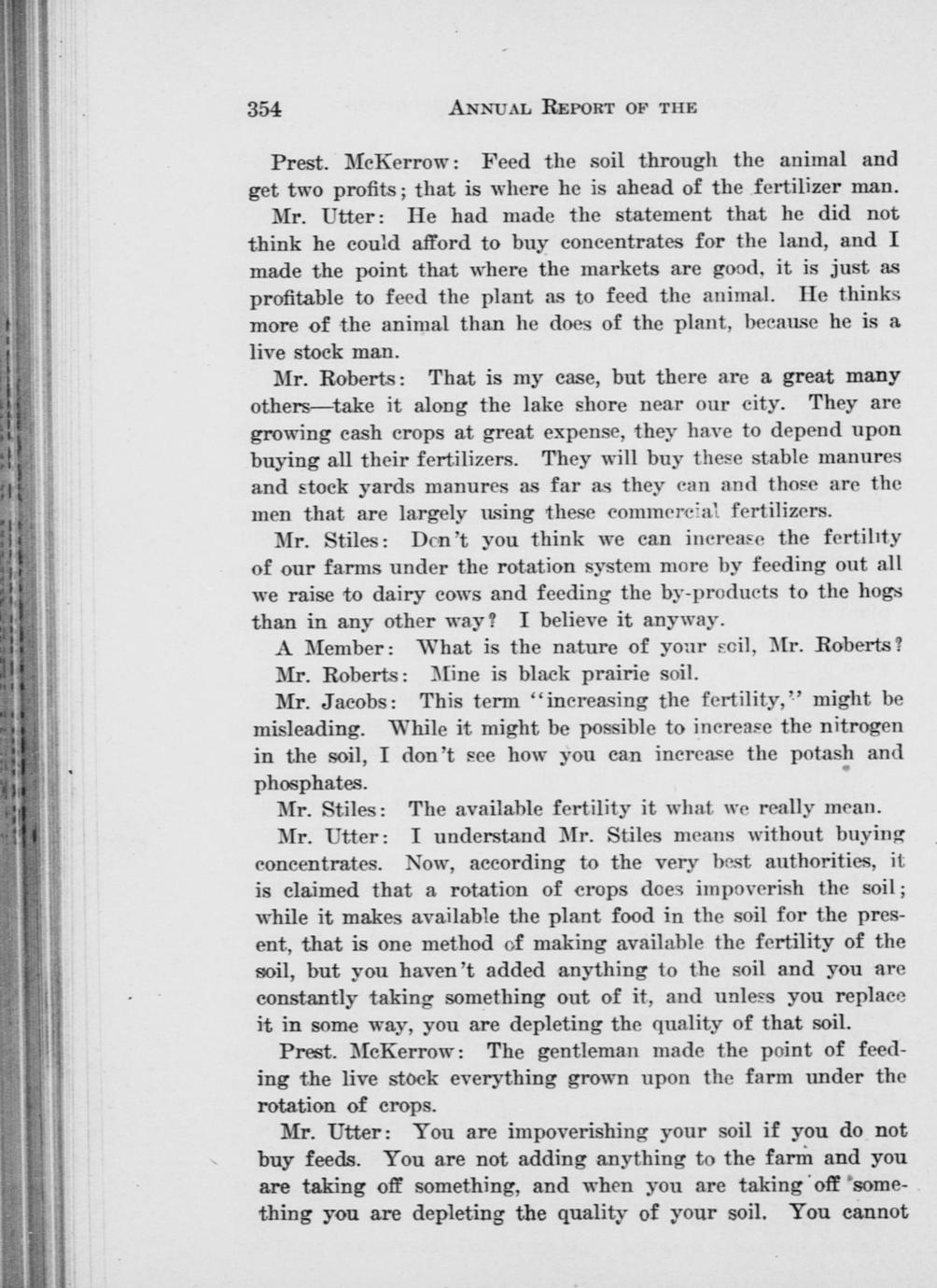 354 ANNUAL REPORT OF THE

Prest. McKerrow: Feed the soil through the animal and get two profits; that is where he is ahead of the fertilizer man.

Mr. Utter: He had made the statement that he did not think he could afford to buy concentrates for the land, and I made the point that where the markets are good, it is just as profitable to feed the plant as to feed the animal. He thinks more of the animal than he does of the plant, because he is a live stock man.

Mr. Roberts: That is my case, but there are a great many others—take it along the lake shore near our city. They are growing cash crops at great expense, they have to depend upon buying all their fertilizers. They will buy these stable manures and stock yards manures as far as they can and those are the men that are largely using these commercial fertilizers.

Mr. Stiles: Don't you think we can increase the fertility of our farms under the rotation system more by feeding out all we raise to dairy cows and feeding the by-products to the hogs than in any other way? I believe it anyway.

A Member: What is the nature of your soil, Mr. Roberts?

Mr. Roberts: Mine is black prairie soil.

Mr. Jacobs: This term "increasing the fertility," might be misleading. While it might be possible to increase the nitrogen in the soil, I don't see how you can increase the potash and phosphates.

Mr. Stiles: The available fertility it what we really mean.

Mr. Utter: I understand Mr. Stiles means without buying concentrates. Now, according to the very best authorities, it is claimed that a rotation of crops does impoverish the soil; while it makes available the plant food in the soil for the present, that is one method of making available the fertility of the soil, but you haven't added anything to the soil and you are constantly taking something out of it, and unless you replace it in some way, you are depleting the quality of that soil.

Prest. McKerrow: The gentleman made the point of feeding the live stock everything grown upon the farm under the rotation of crops.

Mr. Utter: You are impoverishing your soil if you do not buy feeds. You are not adding anything to the farm and you are taking off something, and when you are taking off something you are depleting the quality of your soil. You cannot